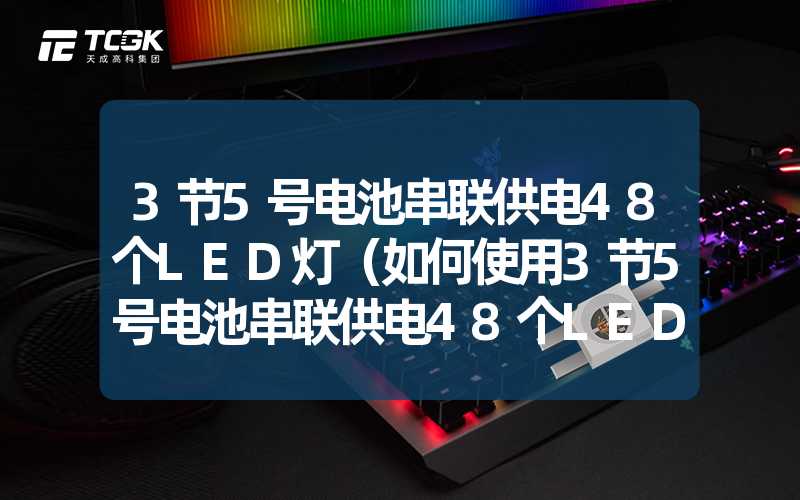 TCGK
天成高科集团

3节5号电池串联供电48个LED灯（如何使用3节5号电池串联供电48个LED